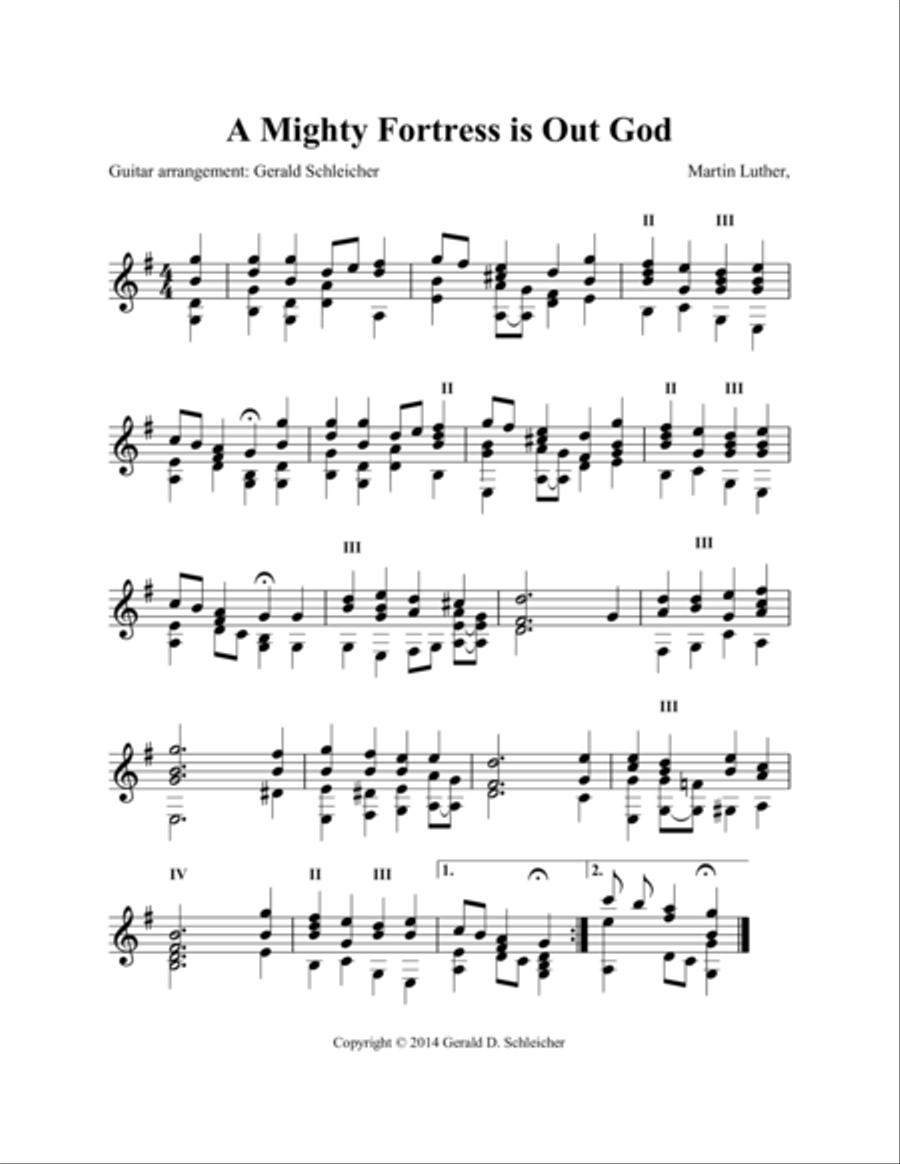 A Mighty Fortress is Out God

Guitar arrangement: Gerald Schleicher

Martin Luther,

II III

II II III

III III

III

IV II III 1. 2.

Copyright © 2014 Gerald D. Schleicher